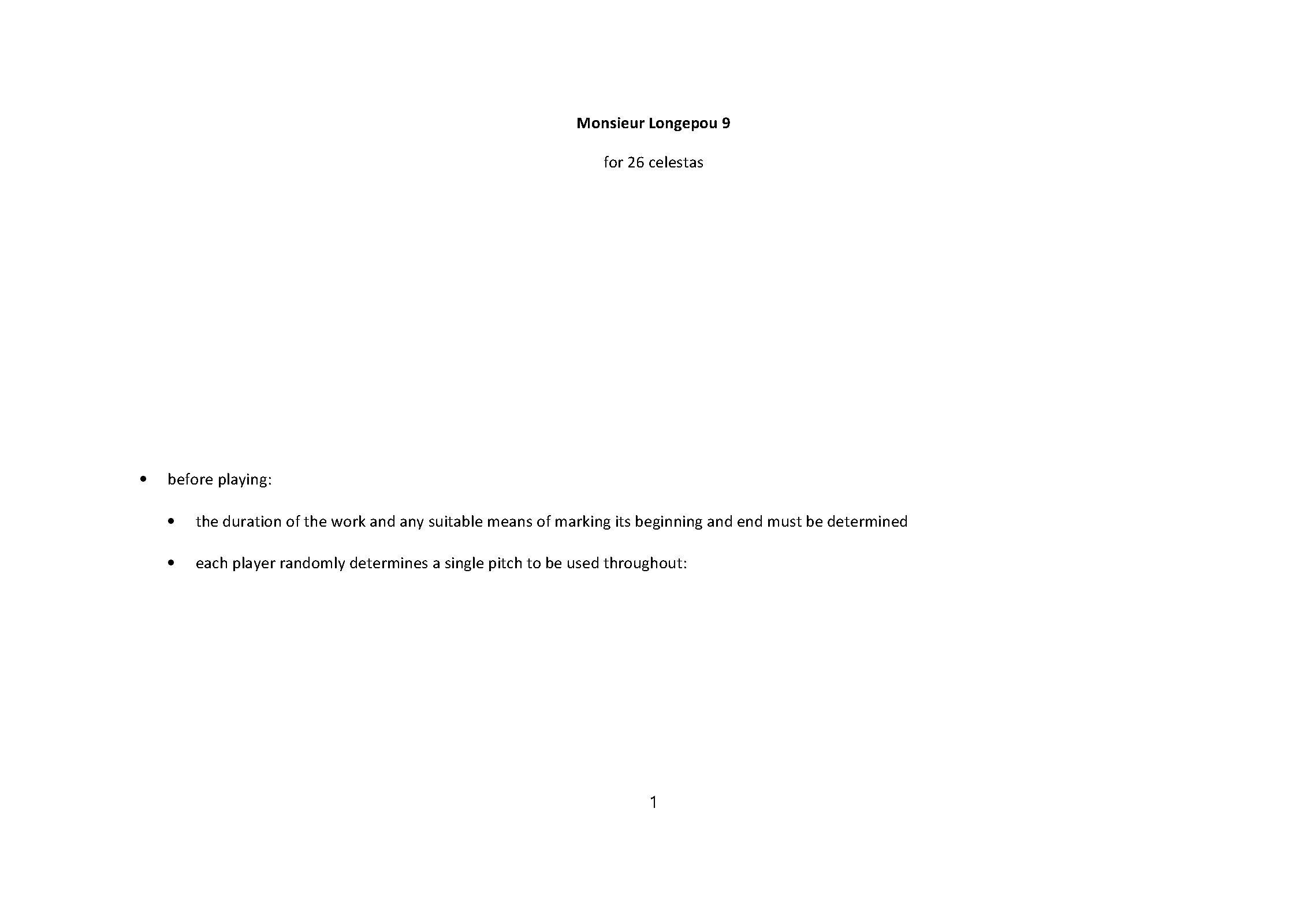 Monsieur Longepou 9

for 26 celestas

• before playing:

• the duration of the work and any suitable means of marking its beginning and end must be determined

• each player randomly determines a single pitch to be used throughout:

1